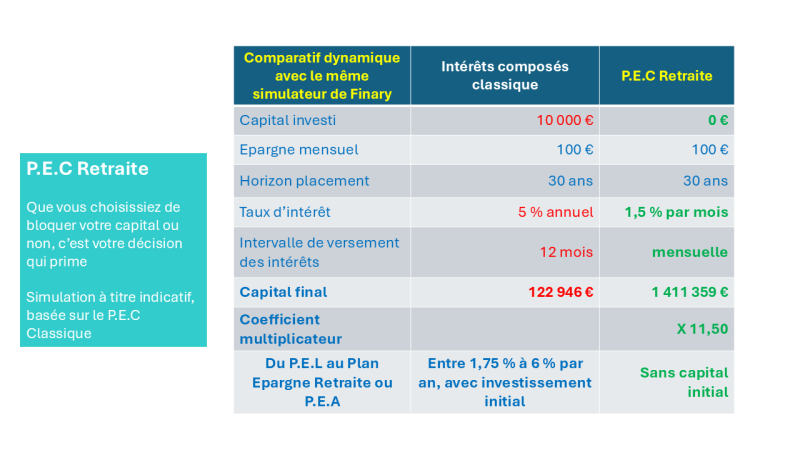 P.E.C Retraite

Que vous choisissiez de bloquer votre capital ou non, c'est votre décision qui prime

Simulation à titre indicatif, basée sur le P.E.C Classique

| Comparatif dynamique avec le même simulateur de Finary | Intérêts composés classique | P.E.C Retraite |
|---|---|---|
| Capital investi | 10 000 € | 0 € |
| Epargne mensuel | 100 € | 100 € |
| Horizon placement | 30 ans | 30 ans |
| Taux d'intérêt | 5 % annuel | 1,5 % par mois |
| Intervalle de versement des intérêts | 12 mois | mensuelle |
| Capital final | 122 946 € | 1 411 359 € |
| Coefficient multiplicateur | | X 11,50 |
| Du P.E.L au Plan Epargne Retraite ou P.E.A | Entre 1,75 % à 6 % par an, avec investissement initial | Sans capital initial |